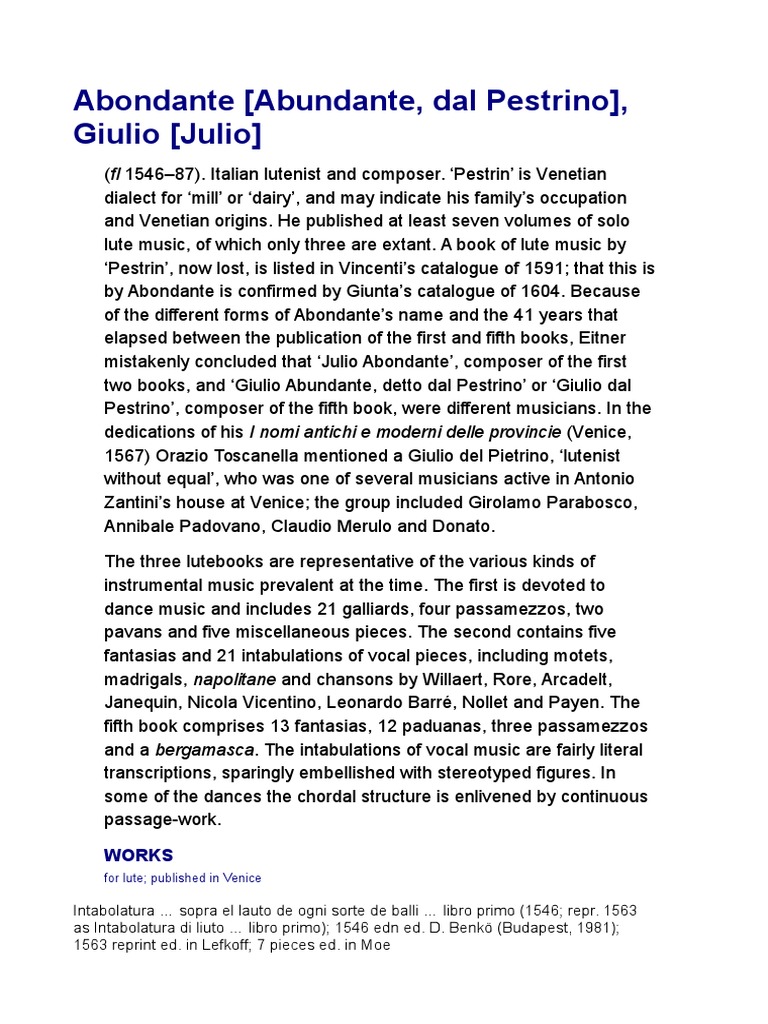 Abondante [Abundante, dal Pestrino], Giulio [Julio]

(fl 1546–87). Italian lutenist and composer. 'Pestrin' is Venetian dialect for 'mill' or 'dairy', and may indicate his family's occupation and Venetian origins. He published at least seven volumes of solo lute music, of which only three are extant. A book of lute music by 'Pestrin', now lost, is listed in Vincenti's catalogue of 1591; that this is by Abondante is confirmed by Giunta's catalogue of 1604. Because of the different forms of Abondante's name and the 41 years that elapsed between the publication of the first and fifth books, Eitner mistakenly concluded that 'Julio Abondante', composer of the first two books, and 'Giulio Abundante, detto dal Pestrino' or 'Giulio dal Pestrino', composer of the fifth book, were different musicians. In the dedications of his I nomi antichi e moderni delle provincie (Venice, 1567) Orazio Toscanella mentioned a Giulio del Pietrino, 'lutenist without equal', who was one of several musicians active in Antonio Zantini's house at Venice; the group included Girolamo Parabosco, Annibale Padovano, Claudio Merulo and Donato.

The three lutebooks are representative of the various kinds of instrumental music prevalent at the time. The first is devoted to dance music and includes 21 galliards, four passamezzos, two pavans and five miscellaneous pieces. The second contains five fantasias and 21 intabulations of vocal pieces, including motets, madrigals, napolitane and chansons by Willaert, Rore, Arcadelt, Janequin, Nicola Vicentino, Leonardo Barré, Nollet and Payen. The fifth book comprises 13 fantasias, 12 paduanas, three passamezzos and a bergamasca. The intabulations of vocal music are fairly literal transcriptions, sparingly embellished with stereotyped figures. In some of the dances the chordal structure is enlivened by continuous passage-work.

WORKS

for lute; published in Venice

Intabolatura ... sopra el lauto de ogni sorte de balli ... libro primo (1546; repr. 1563 as Intabolatura di liuto ... libro primo); 1546 edn ed. D. Benkö (Budapest, 1981); 1563 reprint ed. in Lefkoff; 7 pieces ed. in Moe